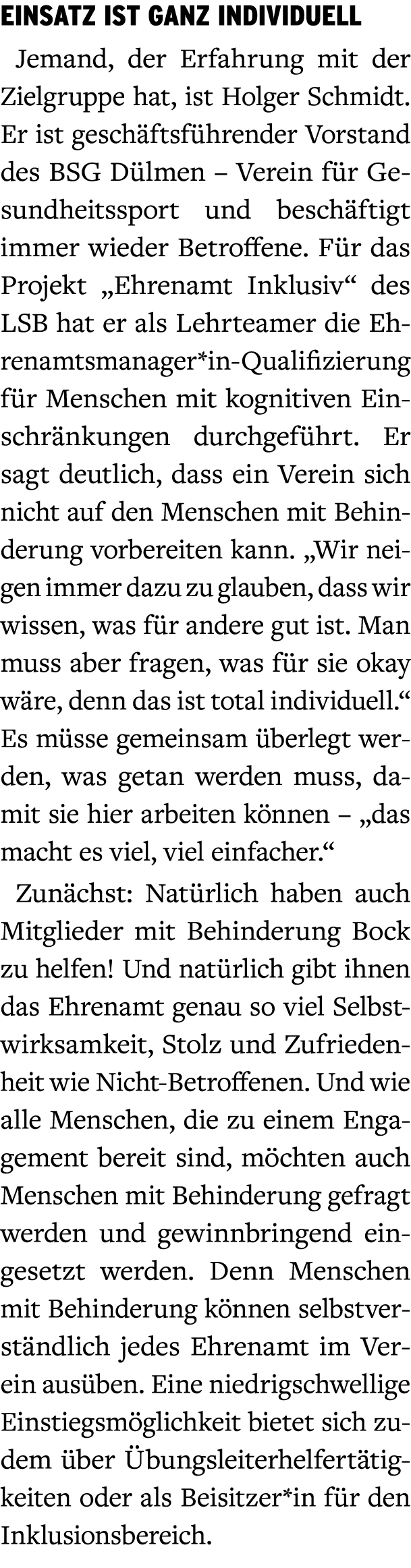 EINSATZ IST GANZ INDIVIDUELL

Jemand, der Erfahrung mit der Zielgruppe hat, ist Holger Schmidt. Er ist geschäftsführender Vorstand des BSG Dülmen – Verein für Gesundheitssport und beschäftigt immer wieder Betroffene. Für das Projekt „Ehrenamt Inklusiv“ des LSB hat er als Lehrteamer die Ehrenamtsmanager*in-Qualifizierung für Menschen mit kognitiven Einschränkungen durchgeführt. Er sagt deutlich, dass ein Verein sich nicht auf den Menschen mit Behinderung vorbereiten kann. „Wir neigen immer dazu zu glauben, dass wir wissen, was für andere gut ist. Man muss aber fragen, was für sie okay wäre, denn das ist total individuell.“ Es müsse gemeinsam überlegt werden, was getan werden muss, damit sie hier arbeiten können – „das macht es viel, viel einfacher.“

Zunächst: Natürlich haben auch Mitglieder mit Behinderung Bock zu helfen! Und natürlich gibt ihnen das Ehrenamt genau so viel Selbstwirksamkeit, Stolz und Zufriedenheit wie Nicht-Betroffenen. Und wie alle Menschen, die zu einem Engagement bereit sind, möchten auch Menschen mit Behinderung gefragt werden und gewinnbringend eingesetzt werden. Denn Menschen mit Behinderung können selbstverständlich jedes Ehrenamt im Verein ausüben. Eine niedrigschwellige Einstiegsmöglichkeit bietet sich zudem über Übungsleiterhelfertätigkeiten oder als Beisitzer*in für den Inklusionsbereich.